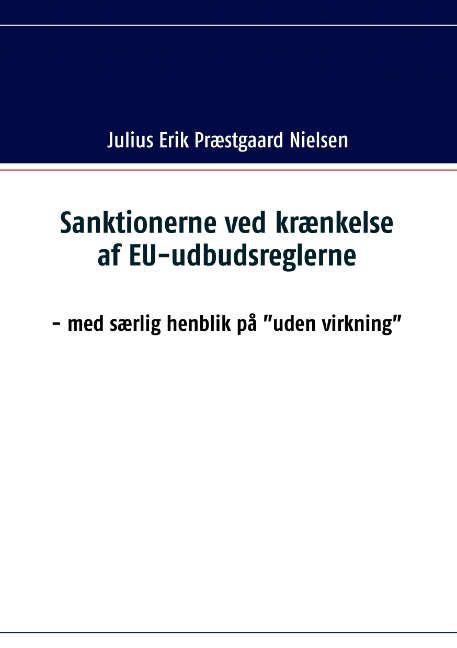 Julius Erik Præstgaard Nielsen

Sanktionerne ved krænkelse af EU-udbudsreglerne

- med særlig henblik på "uden virkning"